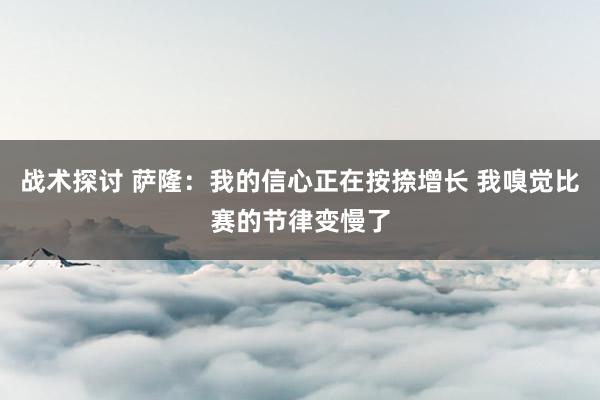 战术探讨 萨隆：我的信心正在按捺增长 我嗅觉比赛的节律变慢了